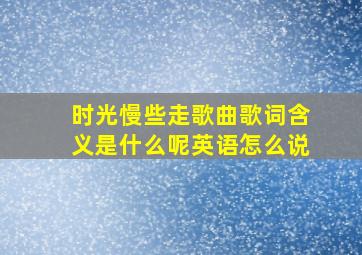 时光慢些走歌曲歌词含义是什么呢英语怎么说